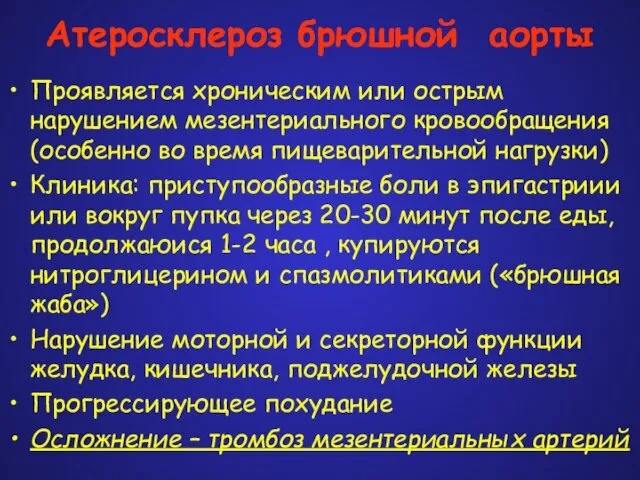 Атеросклероз брюшной аорты

• Проявляется хроническим или острым нарушением мезентериального кровообращения (особенно во время пищеварительной нагрузки)

• Клиника: приступообразные боли в эпигастриии или вокруг пупка через 20-30 минут после еды, продолжаюися 1-2 часа , купируются нитроглицерином и спазмолитиками («брюшная жаба»)

• Нарушение моторной и секреторной функции желудка, кишечника, поджелудочной железы

• Прогрессирующее похудание

• Осложнение – тромбоз мезентериальных артерий